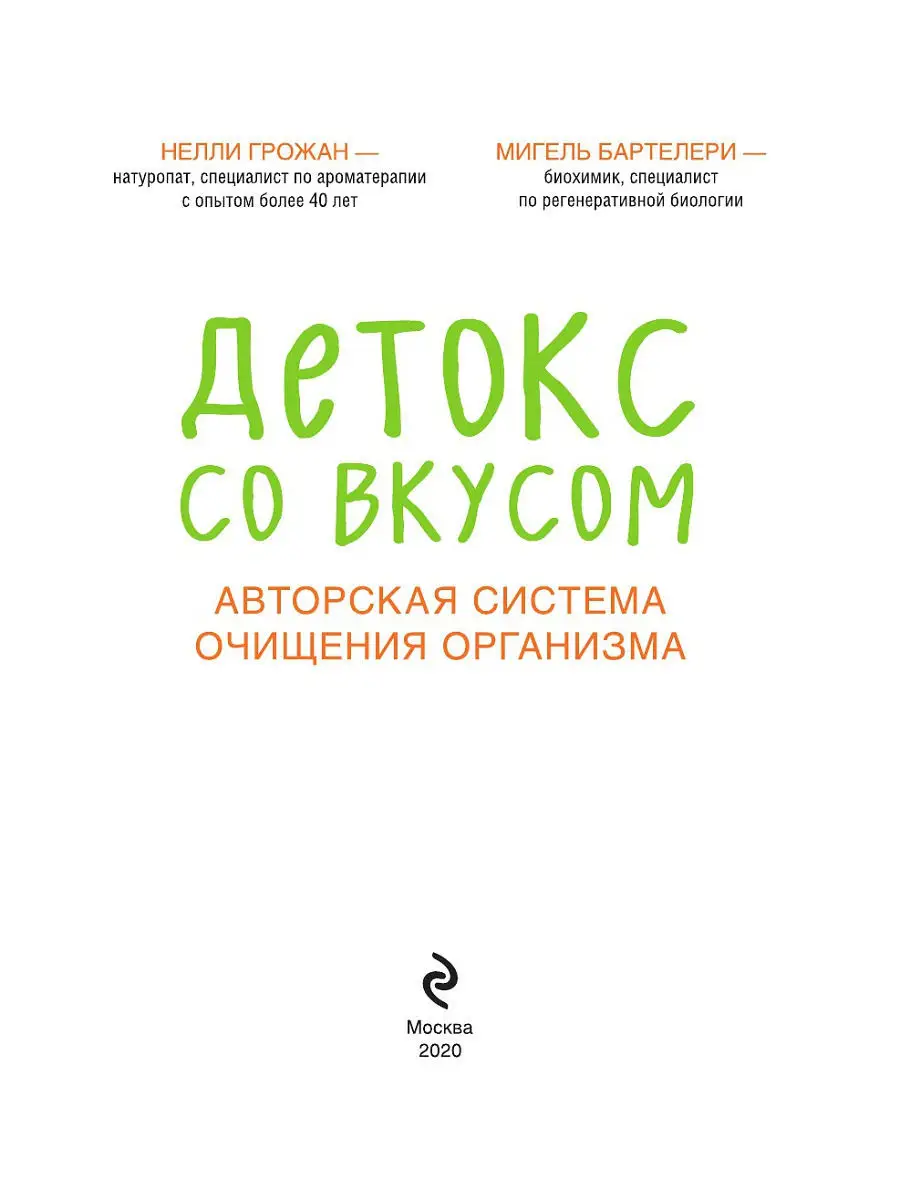 НЕЛЛИ ГРОЖАН —
натуропат, специалист по ароматерапии с опытом более 40 лет

МИГЕЛЬ БАРТЕЛЕРИ —
биохимик, специалист по регенеративной биологии

ДЕТОКС СО ВКУСОМ

АВТОРСКАЯ СИСТЕМА ОЧИЩЕНИЯ ОРГАНИЗМА

Москва
2020